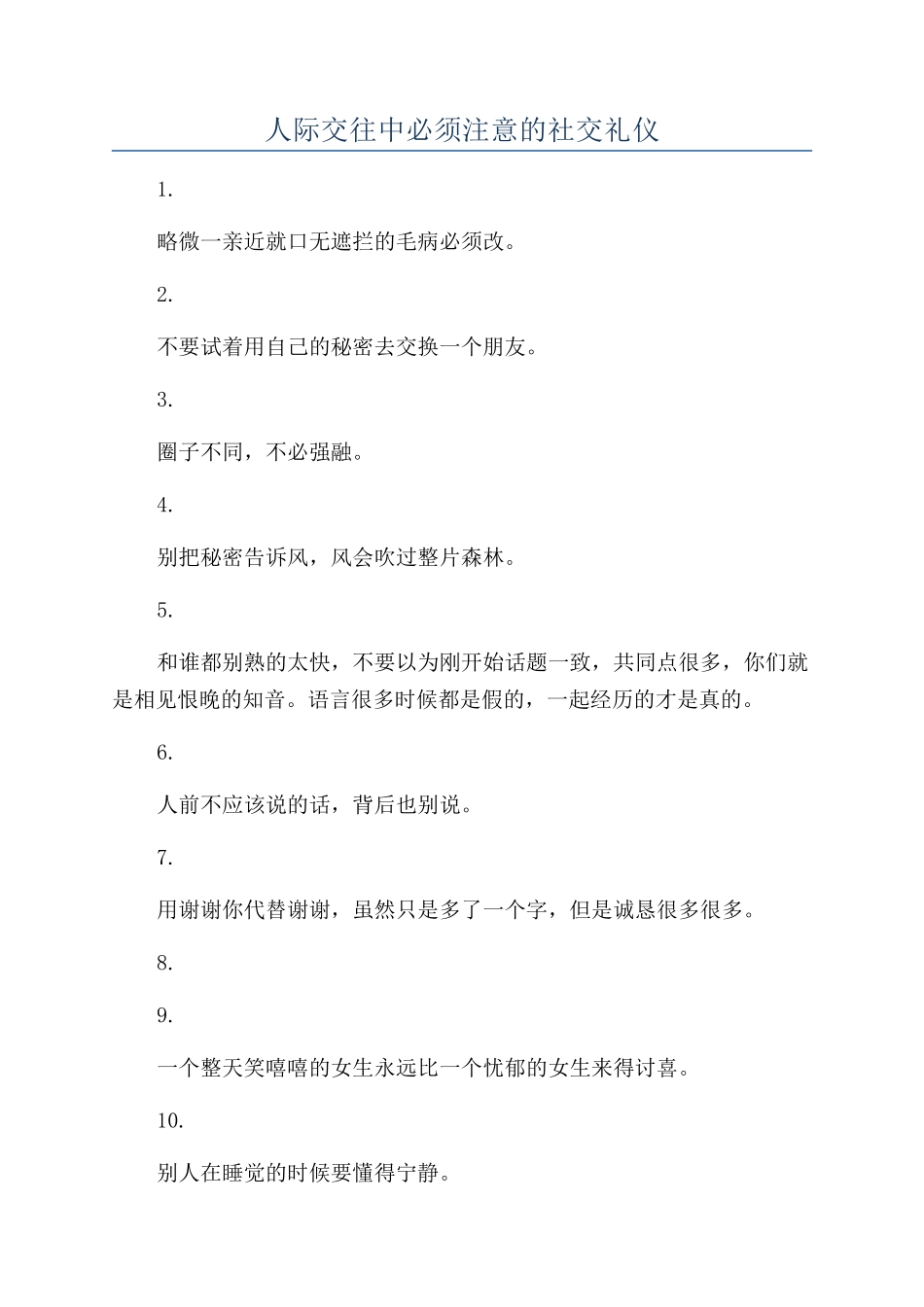 人际交往中必须注意的社交礼仪

1.

略微一亲近就口无遮拦的毛病必须改。

2.

不要试着用自己的秘密去交换一个朋友。

3.

圈子不同，不必强融。

4.

别把秘密告诉风，风会吹过整片森林。

5.

和谁都别熟的太快，不要以为刚开始话题一致，共同点很多，你们就是相见恨晚的知音。语言很多时候都是假的，一起经历的才是真的。

6.

人前不应该说的话，背后也别说。

7.

用谢谢你代替谢谢，虽然只是多了一个字，但是诚恳很多很多。

8.

9.

一个整天笑嘻嘻的女生永远比一个忧郁的女生来得讨喜。

10.

别人在睡觉的时候要懂得宁静。